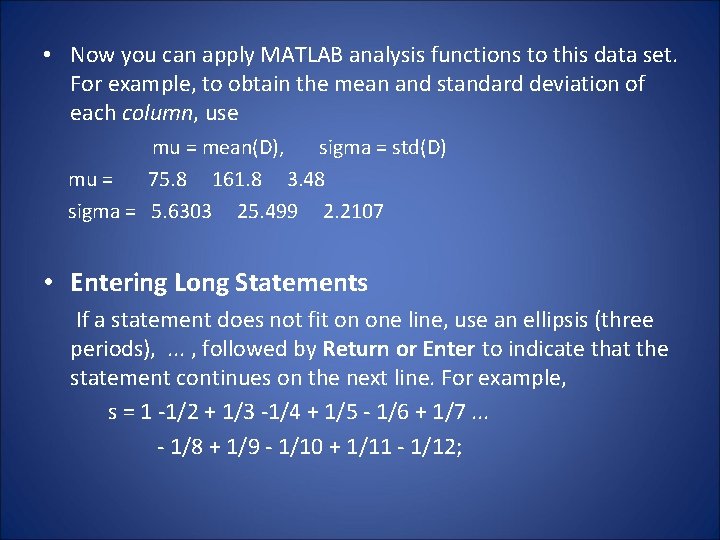 • Now you can apply MATLAB analysis functions to this data set. For example, to obtain the mean and standard deviation of each column, use

mu = mean(D),      sigma = std(D)

mu =      75.8     161.8     3.48

sigma =   5.6303     25.499     2.2107

• Entering Long Statements

If a statement does not fit on one line, use an ellipsis (three periods),  ... , followed by Return or Enter to indicate that the statement continues on the next line. For example,

s = 1 -1/2 + 1/3 -1/4 + 1/5 - 1/6 + 1/7 ...
- 1/8 + 1/9 - 1/10 + 1/11 - 1/12;